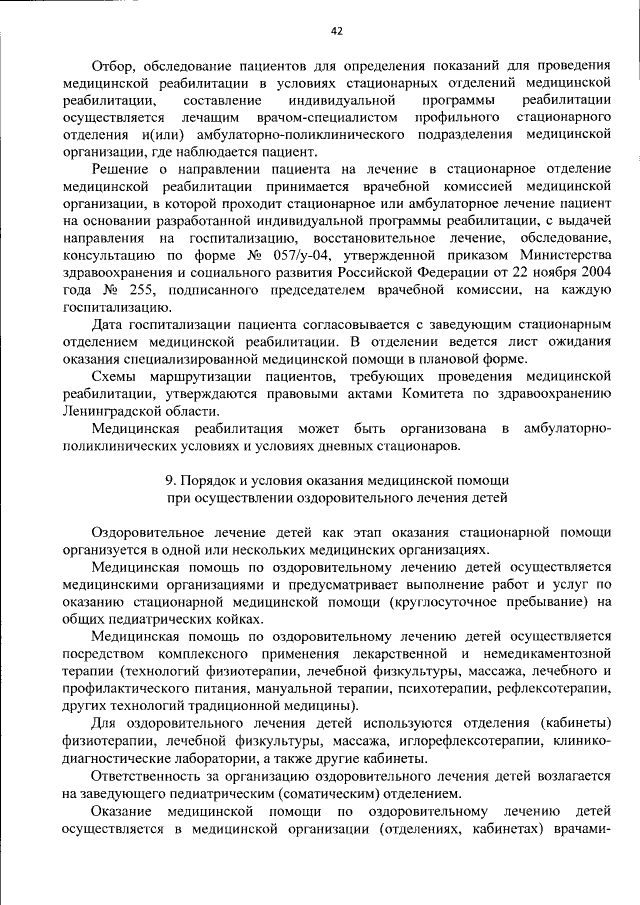 42

Отбор, обследование пациентов для определения показаний для проведения медицинской реабилитации в условиях стационарных отделений медицинской реабилитации, составление индивидуальной программы реабилитации осуществляется лечащим врачом-специалистом профильного стационарного отделения и(или) амбулаторно-поликлинического подразделения медицинской организации, где наблюдается пациент.

Решение о направлении пациента на лечение в стационарное отделение медицинской реабилитации принимается врачебной комиссией медицинской организации, в которой проходит стационарное или амбулаторное лечение пациент на основании разработанной индивидуальной программы реабилитации, с выдачей направления на госпитализацию, восстановительное лечение, обследование, консультацию по форме № 057/у-04, утвержденной приказом Министерства здравоохранения и социального развития Российской Федерации от 22 ноября 2004 года № 255, подписанного председателем врачебной комиссии, на каждую госпитализацию.

Дата госпитализации пациента согласовывается с заведующим стационарным отделением медицинской реабилитации. В отделении ведется лист ожидания оказания специализированной медицинской помощи в плановой форме.

Схемы маршрутизации пациентов, требующих проведения медицинской реабилитации, утверждаются правовыми актами Комитета по здравоохранению Ленинградской области.

Медицинская реабилитация может быть организована в амбулаторно-поликлинических условиях и условиях дневных стационаров.

9. Порядок и условия оказания медицинской помощи при осуществлении оздоровительного лечения детей

Оздоровительное лечение детей как этап оказания стационарной помощи организуется в одной или нескольких медицинских организациях.

Медицинская помощь по оздоровительному лечению детей осуществляется медицинскими организациями и предусматривает выполнение работ и услуг по оказанию стационарной медицинской помощи (круглосуточное пребывание) на общих педиатрических койках.

Медицинская помощь по оздоровительному лечению детей осуществляется посредством комплексного применения лекарственной и немедикаментозной терапии (технологий физиотерапии, лечебной физкультуры, массажа, лечебного и профилактического питания, мануальной терапии, психотерапии, рефлексотерапии, других технологий традиционной медицины).

Для оздоровительного лечения детей используются отделения (кабинеты) физиотерапии, лечебной физкультуры, массажа, иглорефлексотерапии, клинико-диагностические лаборатории, а также другие кабинеты.

Ответственность за организацию оздоровительного лечения детей возлагается на заведующего педиатрическим (соматическим) отделением.

Оказание медицинской помощи по оздоровительному лечению детей осуществляется в медицинской организации (отделениях, кабинетах) врачами-